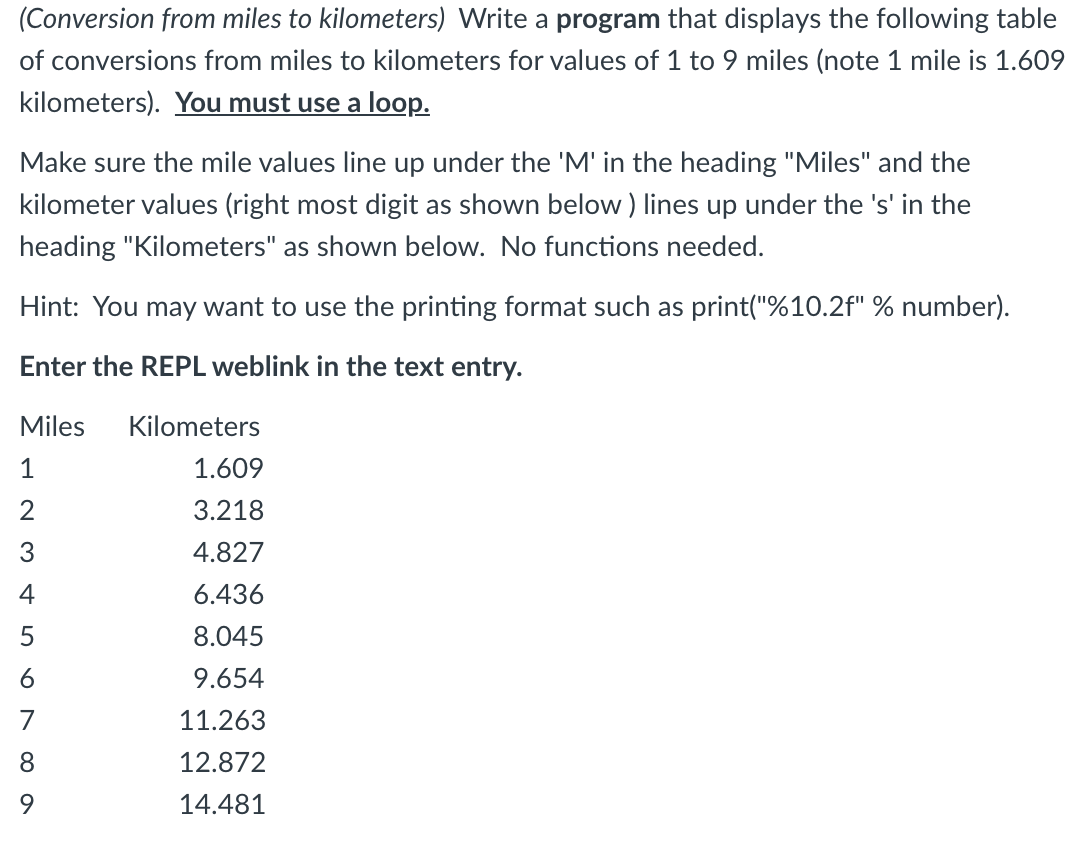 (Conversion from miles to kilometers) Write a program that displays the following table of conversions from miles to kilometers for values of 1 to 9 miles (note 1 mile is 1.609 kilometers). You must use a loop.

Make sure the mile values line up under the 'M' in the heading "Miles" and the kilometer values (right most digit as shown below ) lines up under the 's' in the heading "Kilometers" as shown below. No functions needed.

Hint: You may want to use the printing format such as print("%10.2f" % number).

Enter the REPL weblink in the text entry.

| Miles | Kilometers |
|---|---|
| 1 | 1.609 |
| 2 | 3.218 |
| 3 | 4.827 |
| 4 | 6.436 |
| 5 | 8.045 |
| 6 | 9.654 |
| 7 | 11.263 |
| 8 | 12.872 |
| 9 | 14.481 |